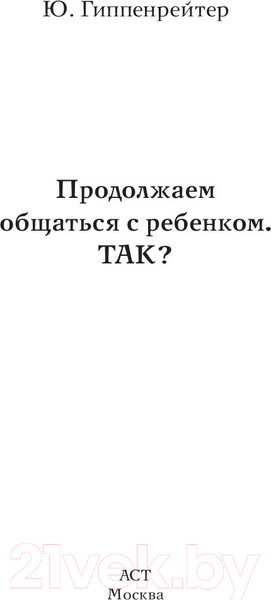 Ю. Гиппенрейтер

Продолжаем общаться с ребенком. ТАК?

21vek.by

АСТ
Москва